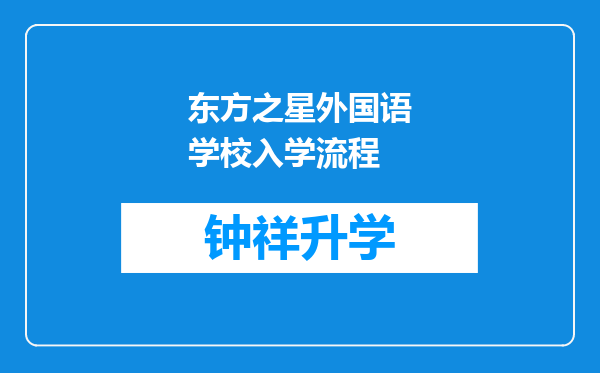 东方之星外国语学校入学流程

钟祥升学